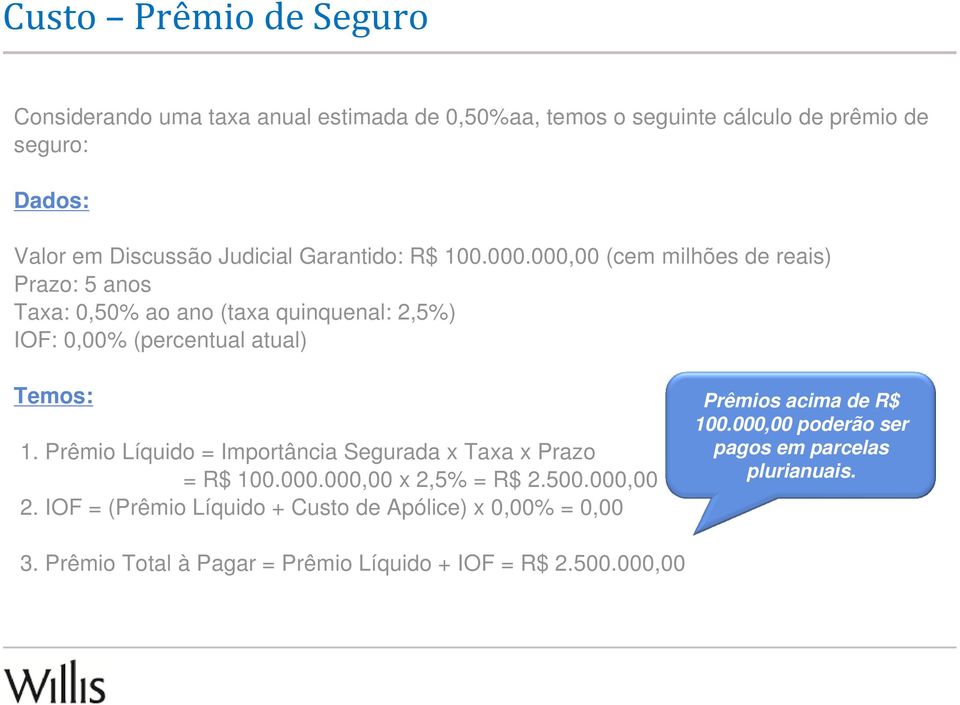 Custo – Prêmio de Seguro

Considerando uma taxa anual estimada de 0,50%aa, temos o seguinte cálculo de prêmio de seguro:

Dados:

Valor em Discussão Judicial Garantido: R$ 100.000.000,00 (cem milhões de reais)
Prazo: 5 anos
Taxa: 0,50% ao ano (taxa quinquenal: 2,5%)
IOF: 0,00% (percentual atual)

Temos:

1. Prêmio Líquido = Importância Segurada x Taxa x Prazo
= R$ 100.000.000,00 x 2,5% = R$ 2.500.000,00
2. IOF = (Prêmio Líquido + Custo de Apólice) x 0,00% = 0,00

3. Prêmio Total à Pagar = Prêmio Líquido + IOF = R$ 2.500.000,00

Prêmios acima de R$ 100.000,00 poderão ser pagos em parcelas plurianuais.

Willis